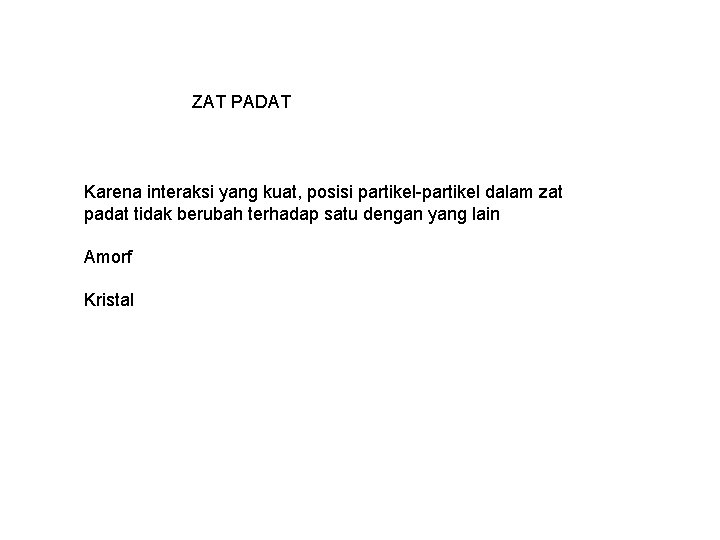 ZAT PADAT

Karena interaksi yang kuat, posisi partikel-partikel dalam zat padat tidak berubah terhadap satu dengan yang lain

Amorf

Kristal